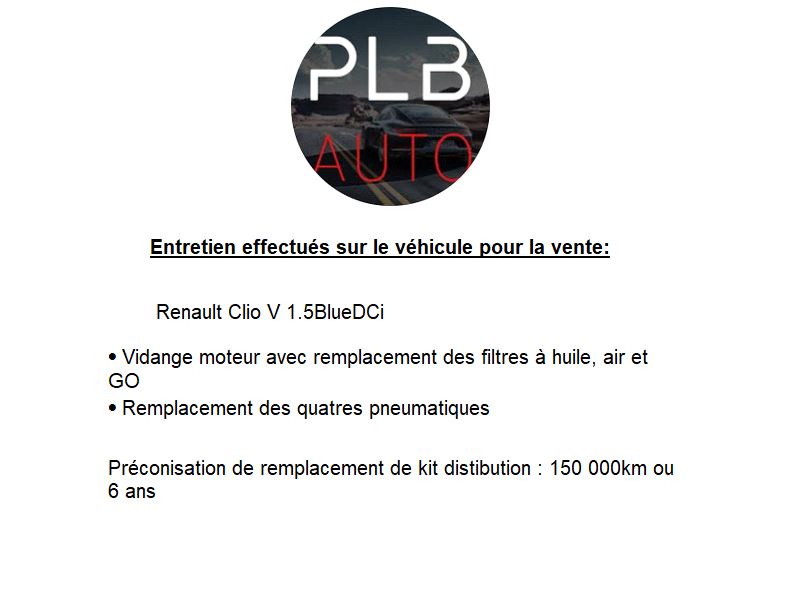 PLB
AUTO

Entretien effectués sur le véhicule pour la vente:

Renault Clio V 1.5BlueDCi

• Vidange moteur avec remplacement des filtres à huile, air et GO
• Remplacement des quatres pneumatiques

Préconisation de remplacement de kit distibution : 150 000km ou 6 ans